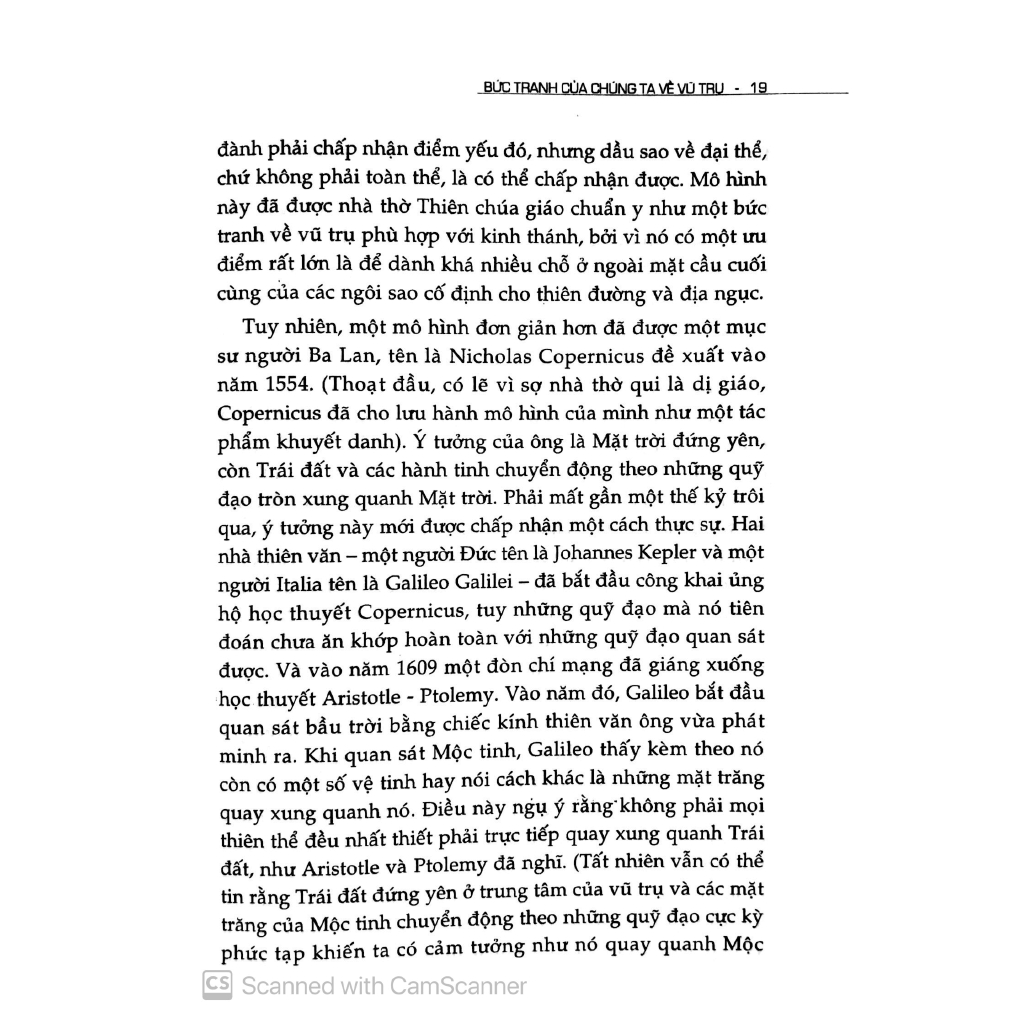 BỨC TRANH CỦA CHÚNG TA VỀ VŨ TRỤ - 19

đành phải chấp nhận điểm yếu đó, nhưng dầu sao về đại thể, chứ không phải toàn thể, là có thể chấp nhận được. Mô hình này đã được nhà thờ Thiên chúa giáo chuẩn y như một bức tranh về vũ trụ phù hợp với kinh thánh, bởi vì nó có một ưu điểm rất lớn là để dành khá nhiều chỗ ở ngoài mặt cầu cuối cùng của các ngôi sao cố định cho thiên đường và địa ngục.

Tuy nhiên, một mô hình đơn giản hơn đã được một mục sư người Ba Lan, tên là Nicholas Copernicus đề xuất vào năm 1554. (Thoạt đầu, có lẽ vì sợ nhà thờ qui là dị giáo, Copernicus đã cho lưu hành mô hình của mình như một tác phẩm khuyết danh). Ý tưởng của ông là Mặt trời đứng yên, còn Trái đất và các hành tinh chuyển động theo những quỹ đạo tròn xung quanh Mặt trời. Phải mất gần một thế kỷ trôi qua, ý tưởng này mới được chấp nhận một cách thực sự. Hai nhà thiên văn – một người Đức tên là Johannes Kepler và một người Italia tên là Galileo Galilei – đã bắt đầu công khai ủng hộ học thuyết Copernicus, tuy những quỹ đạo mà nó tiên đoán chưa ăn khớp hoàn toàn với những quỹ đạo quan sát được. Và vào năm 1609 một đòn chí mạng đã giáng xuống học thuyết Aristotle - Ptolemy. Vào năm đó, Galileo bắt đầu quan sát bầu trời bằng chiếc kính thiên văn ông vừa phát minh ra. Khi quan sát Mộc tinh, Galileo thấy kèm theo nó còn có một số vệ tinh hay nói cách khác là những mặt trăng quay xung quanh nó. Điều này ngụ ý rằng không phải mọi thiên thể đều nhất thiết phải trực tiếp quay xung quanh Trái đất, như Aristotle và Ptolemy đã nghĩ. (Tất nhiên vẫn có thể tin rằng Trái đất đứng yên ở trung tâm của vũ trụ và các mặt trăng của Mộc tinh chuyển động theo những quỹ đạo cực kỳ phức tạp khiến ta có cảm tưởng như nó quay quanh Mộc

CS Scanned with CamScanner